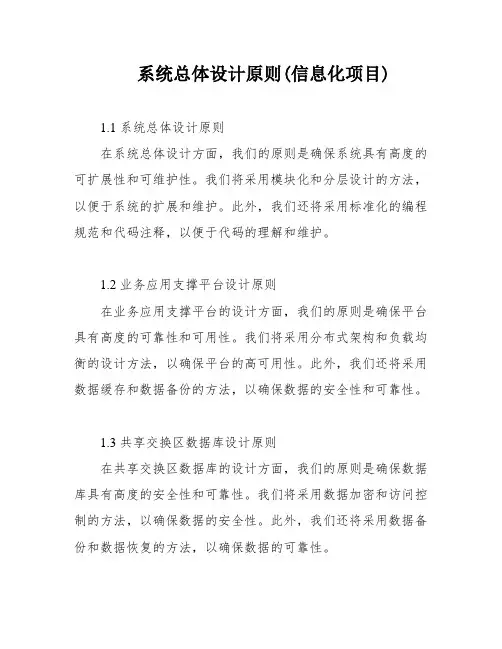 系统总体设计原则(信息化项目)

1.1 系统总体设计原则

在系统总体设计方面，我们的原则是确保系统具有高度的可扩展性和可维护性。我们将采用模块化和分层设计的方法，以便于系统的扩展和维护。此外，我们还将采用标准化的编程规范和代码注释，以便于代码的理解和维护。

1.2 业务应用支撑平台设计原则

在业务应用支撑平台的设计方面，我们的原则是确保平台具有高度的可靠性和可用性。我们将采用分布式架构和负载均衡的设计方法，以确保平台的高可用性。此外，我们还将采用数据缓存和数据备份的方法，以确保数据的安全性和可靠性。

1.3 共享交换区数据库设计原则

在共享交换区数据库的设计方面，我们的原则是确保数据库具有高度的安全性和可靠性。我们将采用数据加密和访问控制的方法，以确保数据的安全性。此外，我们还将采用数据备份和数据恢复的方法，以确保数据的可靠性。